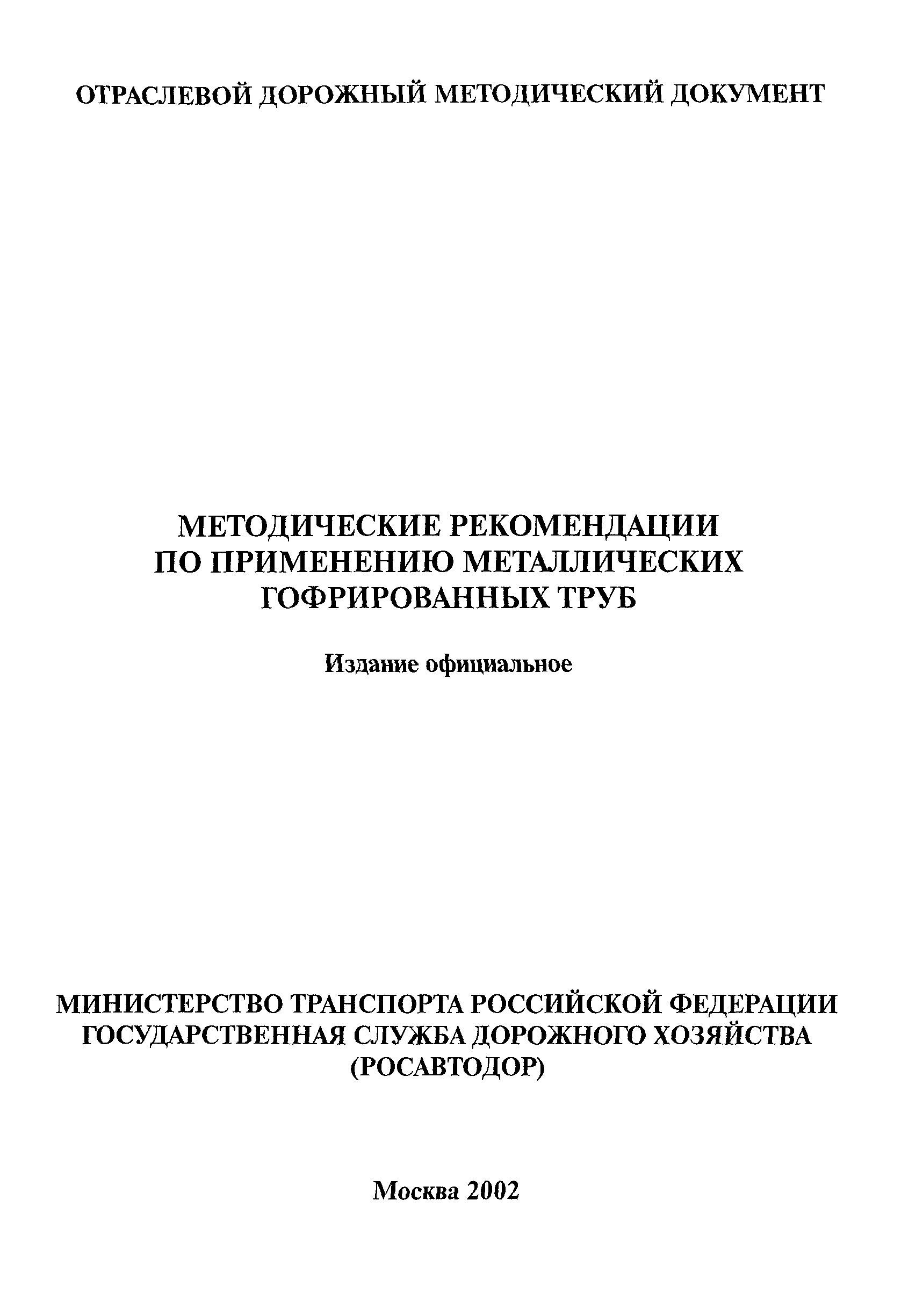 ОТРАСЛЕВОЙ ДОРОЖНЫЙ МЕТОДИЧЕСКИЙ ДОКУМЕНТ

МЕТОДИЧЕСКИЕ РЕКОМЕНДАЦИИ ПО ПРИМЕНЕНИЮ МЕТАЛЛИЧЕСКИХ ГОФРИРОВАННЫХ ТРУБ

Издание официальное

МИНИСТЕРСТВО ТРАНСПОРТА РОССИЙСКОЙ ФЕДЕРАЦИИ
ГОСУДАРСТВЕННАЯ СЛУЖБА ДОРОЖНОГО ХОЗЯЙСТВА
(РОСАВТОДОР)

Москва 2002